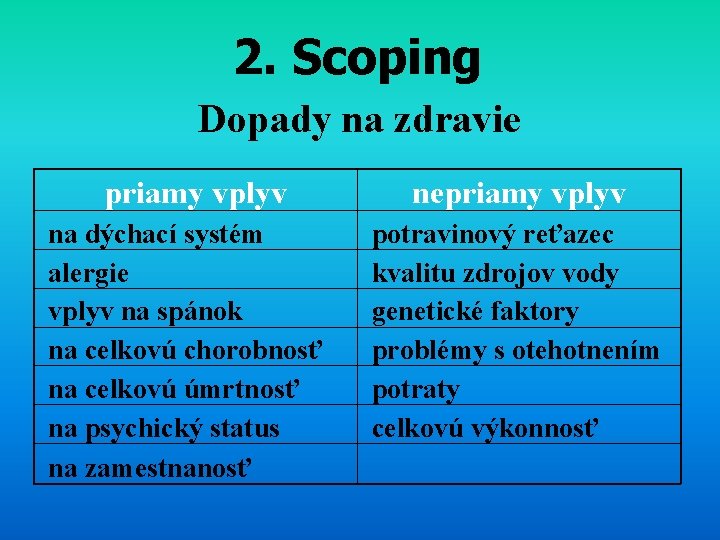 2. Scoping

Dopady na zdravie

| priamy vplyv | nepriamy vplyv |
|---|---|
| na dýchací systém | potravinový reťazec |
| alergie | kvalitu zdrojov vody |
| vplyv na spánok | genetické faktory |
| na celkovú chorobnosť | problémy s otehotnením |
| na celkovú úmrtnosť | potraty |
| na psychický status | celkovú výkonnosť |
| na zamestnanosť | |